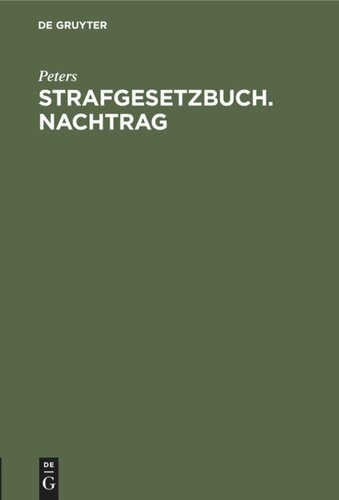 DE GRUYTER

Peters

STRAFGESETZBUCH. NACHTRAG

DE G